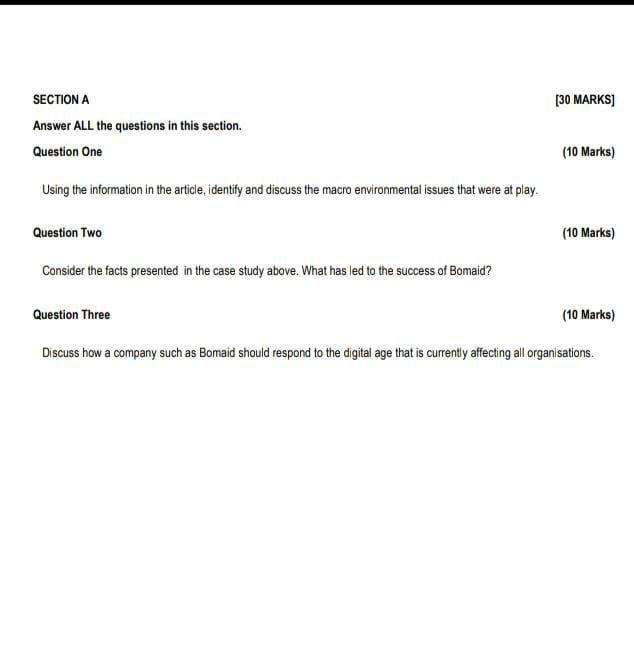 SECTION A [30 MARKS]

Answer ALL the questions in this section.

Question One (10 Marks)

Using the information in the article, identify and discuss the macro environmental issues that were at play.

Question Two (10 Marks)

Consider the facts presented in the case study above. What has led to the success of Bomaid?

Question Three (10 Marks)

Discuss how a company such as Bomaid should respond to the digital age that is currently affecting all organisations.